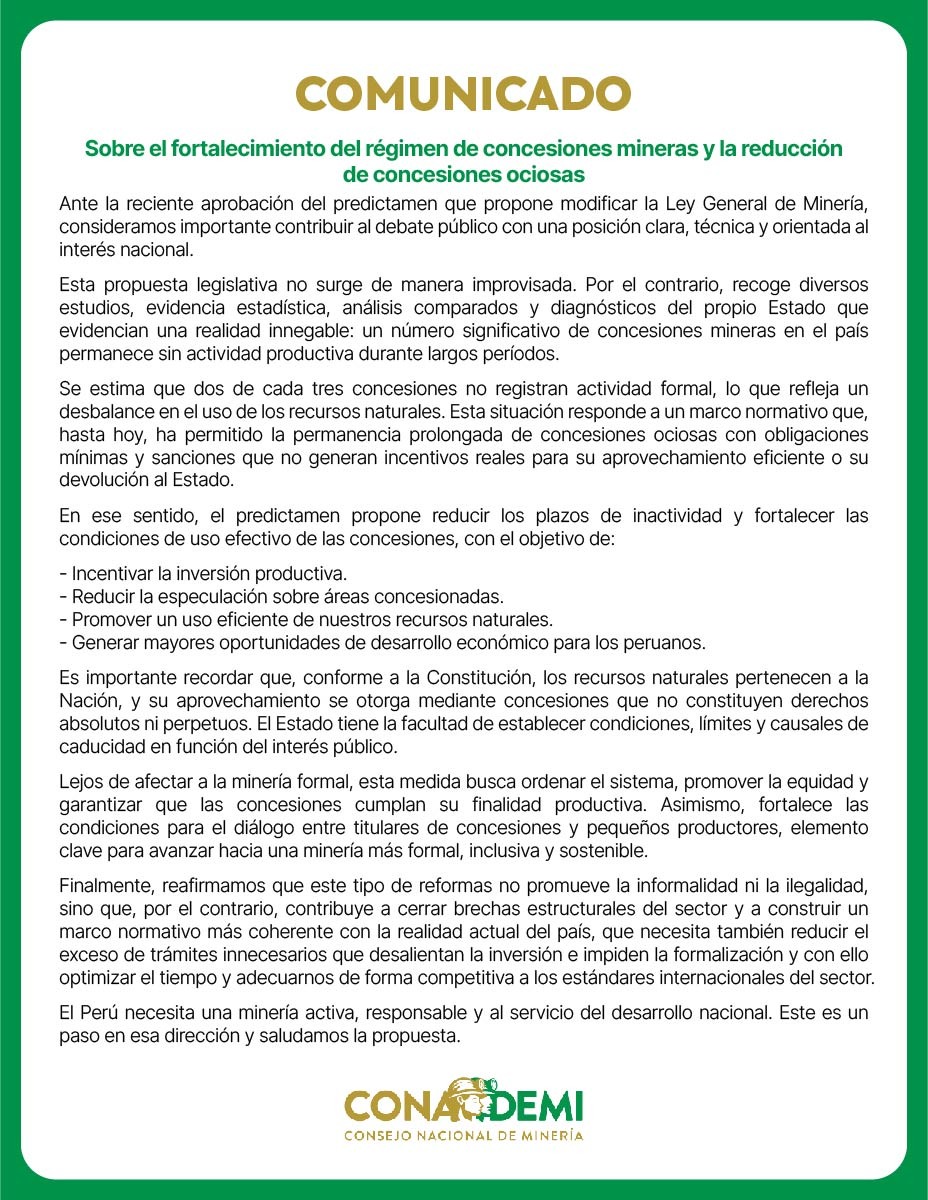 COMUNICADO

Sobre el fortalecimiento del régimen de concesiones mineras y la reducción de concesiones ociosas

Ante la reciente aprobación del predictamen que propone modificar la Ley General de Minería, consideramos importante contribuir al debate público con una posición clara, técnica y orientada al interés nacional.

Esta propuesta legislativa no surge de manera improvisada. Por el contrario, recoge diversos estudios, evidencia estadística, análisis comparados y diagnósticos del propio Estado que evidencian una realidad innegable: un número significativo de concesiones mineras en el país permanece sin actividad productiva durante largos períodos.

Se estima que dos de cada tres concesiones no registran actividad formal, lo que refleja un desbalance en el uso de los recursos naturales. Esta situación responde a un marco normativo que, hasta hoy, ha permitido la permanencia prolongada de concesiones ociosas con obligaciones mínimas y sanciones que no generan incentivos reales para su aprovechamiento eficiente o su devolución al Estado.

En ese sentido, el predictamen propone reducir los plazos de inactividad y fortalecer las condiciones de uso efectivo de las concesiones, con el objetivo de:

- Incentivar la inversión productiva.
- Reducir la especulación sobre áreas concesionadas.
- Promover un uso eficiente de nuestros recursos naturales.
- Generar mayores oportunidades de desarrollo económico para los peruanos.

Es importante recordar que, conforme a la Constitución, los recursos naturales pertenecen a la Nación, y su aprovechamiento se otorga mediante concesiones que no constituyen derechos absolutos ni perpetuos. El Estado tiene la facultad de establecer condiciones, límites y causales de caducidad en función del interés público.

Lejos de afectar a la minería formal, esta medida busca ordenar el sistema, promover la equidad y garantizar que las concesiones cumplan su finalidad productiva. Asimismo, fortalece las condiciones para el diálogo entre titulares de concesiones y pequeños productores, elemento clave para avanzar hacia una minería más formal, inclusiva y sostenible.

Finalmente, reafirmamos que este tipo de reformas no promueve la informalidad ni la ilegalidad, sino que, por el contrario, contribuye a cerrar brechas estructurales del sector y a construir un marco normativo más coherente con la realidad actual del país, que necesita también reducir el exceso de trámites innecesarios que desalientan la inversión e impiden la formalización y con ello optimizar el tiempo y adecuarnos de forma competitiva a los estándares internacionales del sector.

El Perú necesita una minería activa, responsable y al servicio del desarrollo nacional. Este es un paso en esa dirección y saludamos la propuesta.

CONADEMI
CONSEJO NACIONAL DE MINERÍA